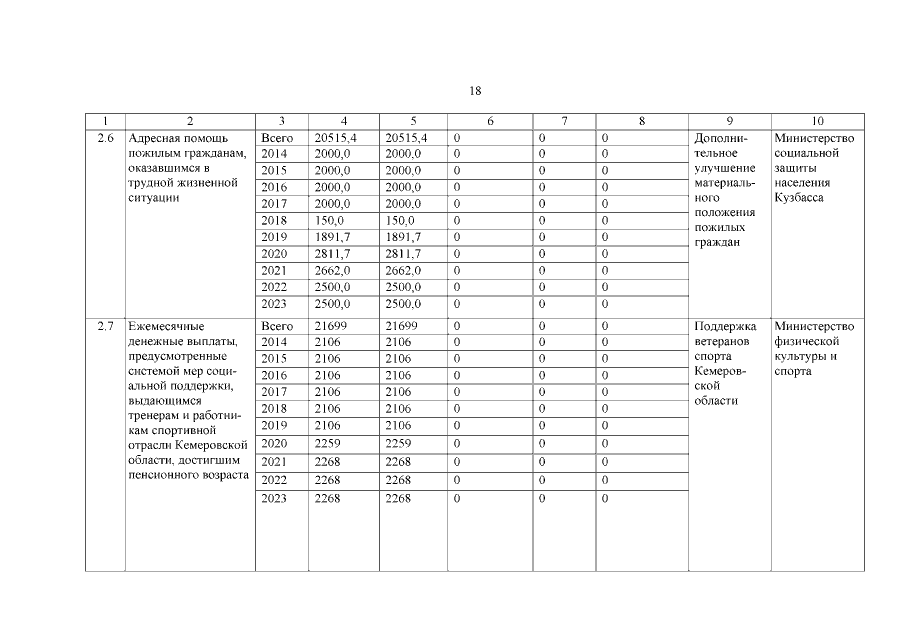 18

| 1 | 2 | 3 | 4 | 5 | 6 | 7 | 8 | 9 | 10 |
|---|---|---|---|---|---|---|---|---|---|
| 2.6 | Адресная помощь пожилым гражданам, оказавшимся в трудной жизненной ситуации | Всего | 20515,4 | 20515,4 | 0 | 0 | 0 | Дополнительное улучшение материального положения пожилых граждан | Министерство социальной защиты населения Кузбасса |
| | | 2014 | 2000,0 | 2000,0 | 0 | 0 | 0 | | |
| | | 2015 | 2000,0 | 2000,0 | 0 | 0 | 0 | | |
| | | 2016 | 2000,0 | 2000,0 | 0 | 0 | 0 | | |
| | | 2017 | 2000,0 | 2000,0 | 0 | 0 | 0 | | |
| | | 2018 | 150,0 | 150,0 | 0 | 0 | 0 | | |
| | | 2019 | 1891,7 | 1891,7 | 0 | 0 | 0 | | |
| | | 2020 | 2811,7 | 2811,7 | 0 | 0 | 0 | | |
| | | 2021 | 2662,0 | 2662,0 | 0 | 0 | 0 | | |
| | | 2022 | 2500,0 | 2500,0 | 0 | 0 | 0 | | |
| | | 2023 | 2500,0 | 2500,0 | 0 | 0 | 0 | | |
| 2.7 | Ежемесячные денежные выплаты, предусмотренные системой мер социальной поддержки, выдающимся тренерам и работникам спортивной отрасли Кемеровской области, достигшим пенсионного возраста | Всего | 21699 | 21699 | 0 | 0 | 0 | Поддержка ветеранов спорта Кемеровской области | Министерство физической культуры и спорта |
| | | 2014 | 2106 | 2106 | 0 | 0 | 0 | | |
| | | 2015 | 2106 | 2106 | 0 | 0 | 0 | | |
| | | 2016 | 2106 | 2106 | 0 | 0 | 0 | | |
| | | 2017 | 2106 | 2106 | 0 | 0 | 0 | | |
| | | 2018 | 2106 | 2106 | 0 | 0 | 0 | | |
| | | 2019 | 2106 | 2106 | 0 | 0 | 0 | | |
| | | 2020 | 2259 | 2259 | 0 | 0 | 0 | | |
| | | 2021 | 2268 | 2268 | 0 | 0 | 0 | | |
| | | 2022 | 2268 | 2268 | 0 | 0 | 0 | | |
| | | 2023 | 2268 | 2268 | 0 | 0 | 0 | | |